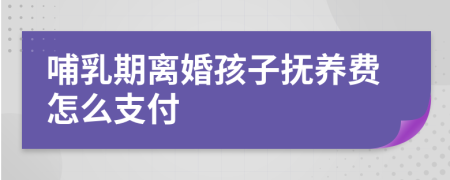 哺乳期离婚孩子抚养费怎么支付